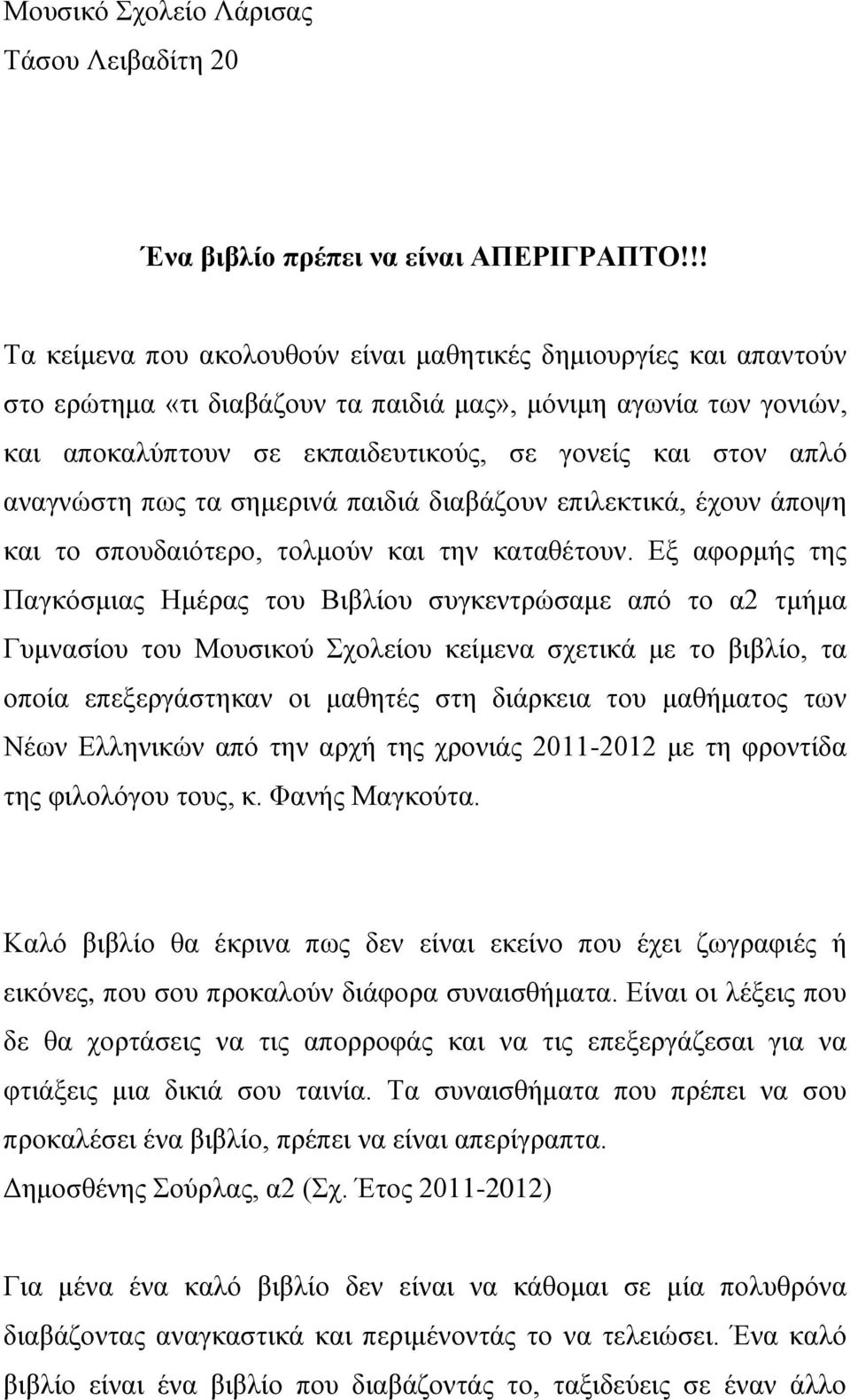 Μουσικό Σχολείο Λάρισας
Τάσου Λειβαδίτη 20

Ένα βιβλίο πρέπει να είναι ΑΠΕΡΙΓΡΑΠΤΟ!!!

Τα κείμενα που ακολουθούν είναι μαθητικές δημιουργίες και απαντούν στο ερώτημα «τι διαβάζουν τα παιδιά μας», μόνιμη αγωνία των γονιών, και αποκαλύπτουν σε εκπαιδευτικούς, σε γονείς και στον απλό αναγνώστη πως τα σημερινά παιδιά διαβάζουν επιλεκτικά, έχουν άποψη και το σπουδαιότερο, τολμούν και την καταθέτουν. Εξ αφορμής της Παγκόσμιας Ημέρας του Βιβλίου συγκεντρώσαμε από το α2 τμήμα Γυμνασίου του Μουσικού Σχολείου κείμενα σχετικά με το βιβλίο, τα οποία επεξεργάστηκαν οι μαθητές στη διάρκεια του μαθήματος των Νέων Ελληνικών από την αρχή της χρονιάς 2011-2012 με τη φροντίδα της φιλολόγου τους, κ. Φανής Μαγκούτα.

Καλό βιβλίο θα έκρινα πως δεν είναι εκείνο που έχει ζωγραφιές ή εικόνες, που σου προκαλούν διάφορα συναισθήματα. Είναι οι λέξεις που δε θα χορτάσεις να τις απορροφάς και να τις επεξεργάζεσαι για να φτιάξεις μια δικιά σου ταινία. Τα συναισθήματα που πρέπει να σου προκαλέσει ένα βιβλίο, πρέπει να είναι απερίγραπτα.
Δημοσθένης Σούρλας, α2 (Σχ. Έτος 2011-2012)

Για μένα ένα καλό βιβλίο δεν είναι να κάθομαι σε μία πολυθρόνα διαβάζοντας αναγκαστικά και περιμένοντάς το να τελειώσει. Ένα καλό βιβλίο είναι ένα βιβλίο που διαβάζοντάς το, ταξιδεύεις σε έναν άλλο